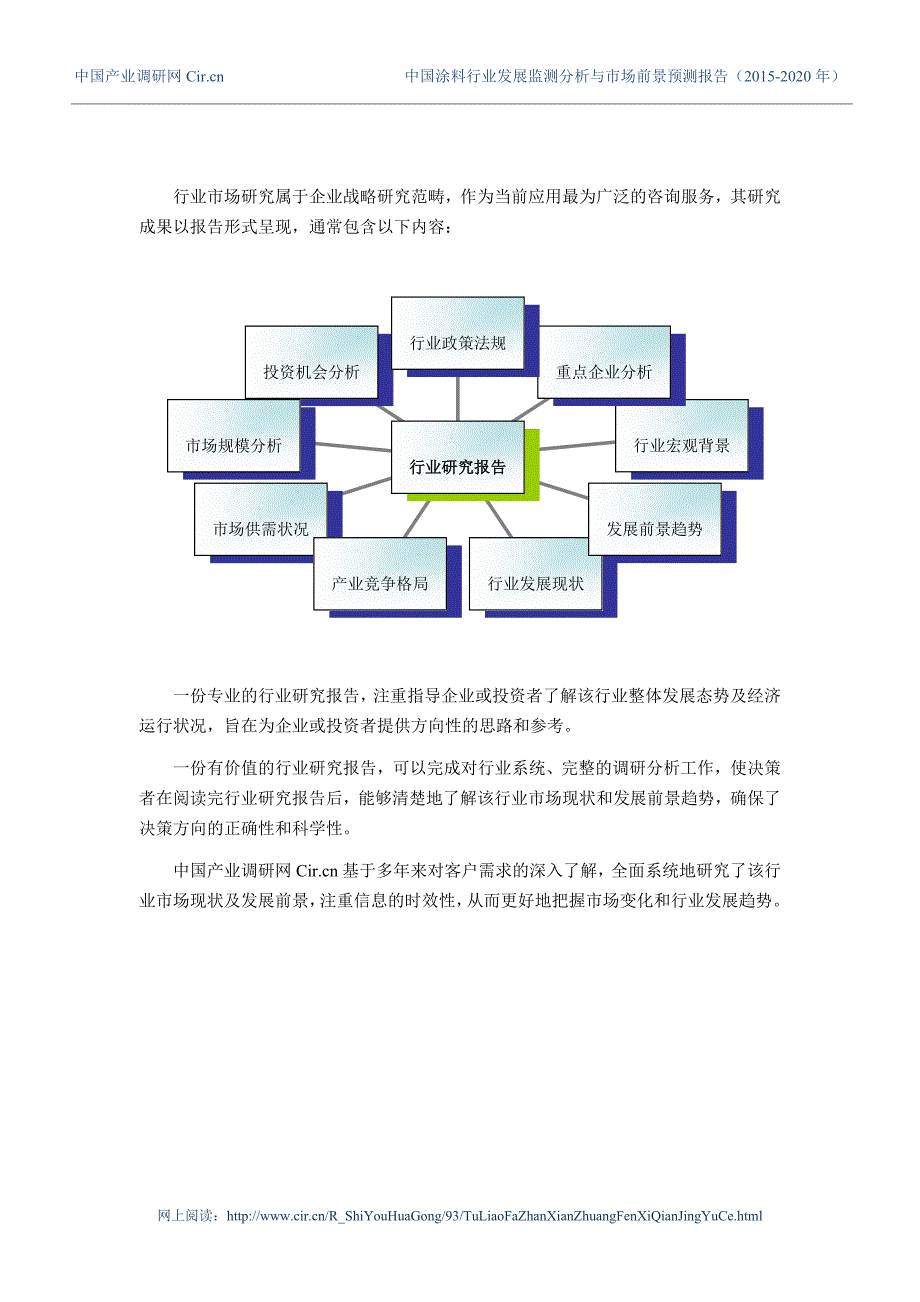 中国产业调研网 Cir.cn

中国涂料行业发展监测分析与市场前景预测报告（2015-2020 年）

行业市场研究属于企业战略研究范畴，作为当前应用最为广泛的咨询服务，其研究成果以报告形式呈现，通常包含以下内容：

行业政策法规
投资机会分析
重点企业分析
市场规模分析
行业研究报告
行业宏观背景
市场供需状况
发展前景趋势
产业竞争格局
行业发展现状

一份专业的行业研究报告，注重指导企业或投资者了解该行业整体发展态势及经济运行状况，旨在为企业或投资者提供方向性的思路和参考。

一份有价值的行业研究报告，可以完成对行业系统、完整的调研分析工作，使决策者在阅读完行业研究报告后，能够清楚地了解该行业市场现状和发展前景趋势，确保了决策方向的正确性和科学性。

中国产业调研网 Cir.cn 基于多年来对客户需求的深入了解，全面系统地研究了该行业市场现状及发展前景，注重信息的时效性，从而更好地把握市场变化和行业发展趋势。

网上阅读：http://www.cir.cn/R_ShiYouHuaGong/93/TuLiaoFaZhanXianZhuangFenXiQianJingYuCe.html